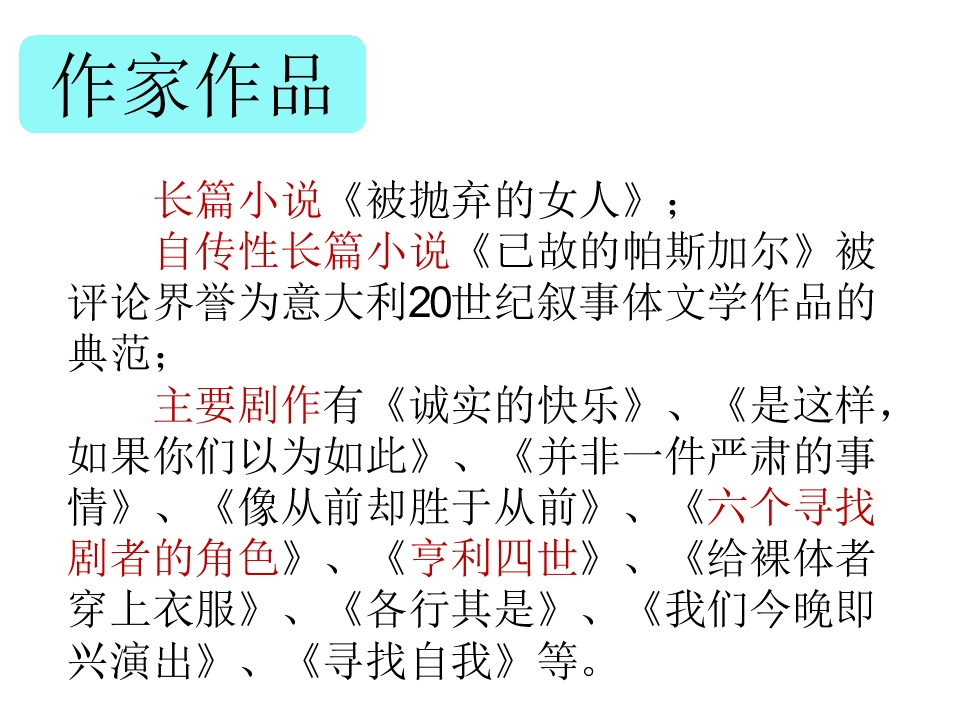 作家作品

长篇小说《被抛弃的女人》；

自传性长篇小说《已故的帕斯加尔》被评论界誉为意大利20世纪叙事体文学作品的典范；

主要剧作有《诚实的快乐》、《是这样，如果你们以为如此》、《并非一件严肃的事情》、《像从前却胜于从前》、《六个寻找剧者的角色》、《亨利四世》、《给裸体者穿上衣服》、《各行其是》、《我们今晚即兴演出》、《寻找自我》等。